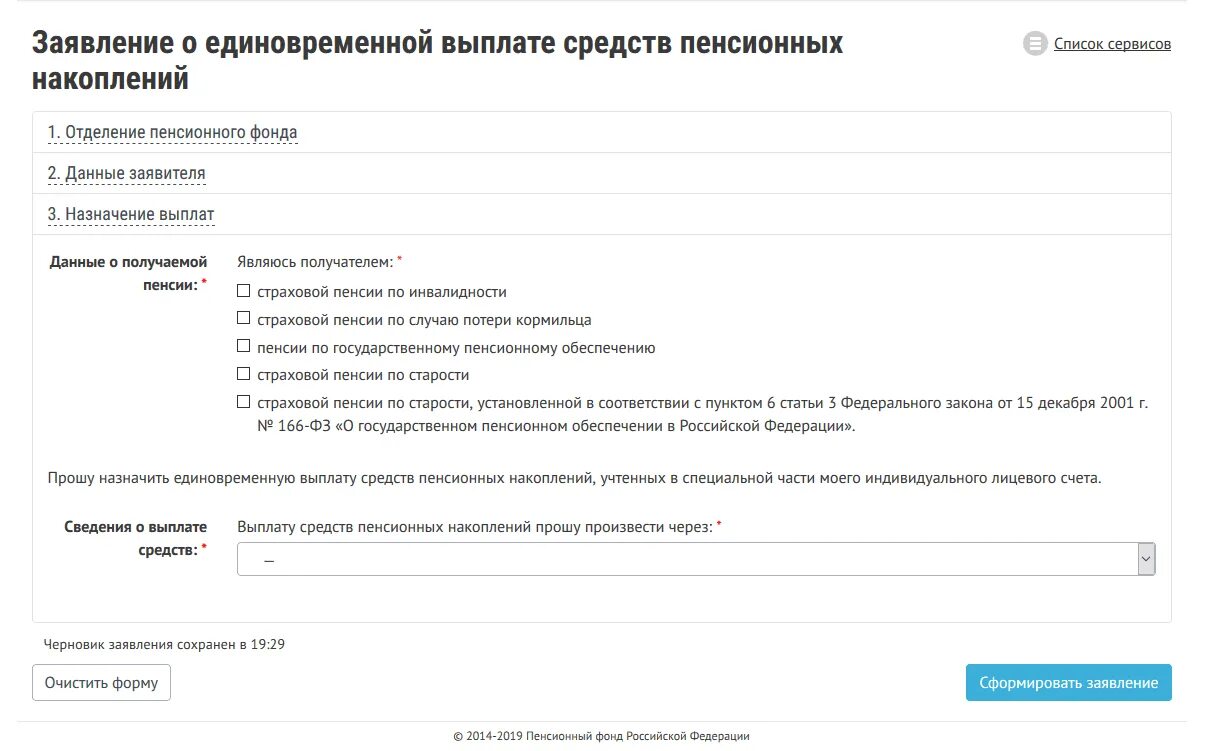 Заявление о единовременной выплате средств пенсионных накоплений

Список сервисов

1. Отделение пенсионного фонда

2. Данные заявителя

3. Назначение выплат

Данные о получаемой пенсии: *

Являюсь получателем: *

☐ страховой пенсии по инвалидности
☐ страховой пенсии по случаю потери кормильца
☐ пенсии по государственному пенсионному обеспечению
☐ страховой пенсии по старости
☐ страховой пенсии по старости, установленной в соответствии с пунктом 6 статьи 3 Федерального закона от 15 декабря 2001 г. № 166-ФЗ «О государственном пенсионном обеспечении в Российской Федерации».

Прошу назначить единовременную выплату средств пенсионных накоплений, учтенных в специальной части моего индивидуального лицевого счета.

Сведения о выплате средств: *

Выплату средств пенсионных накоплений прошу произвести через: *

—

Черновик заявления сохранен в 19:29

Очистить форму

Сформировать заявление

© 2014-2019 Пенсионный фонд Российской Федерации